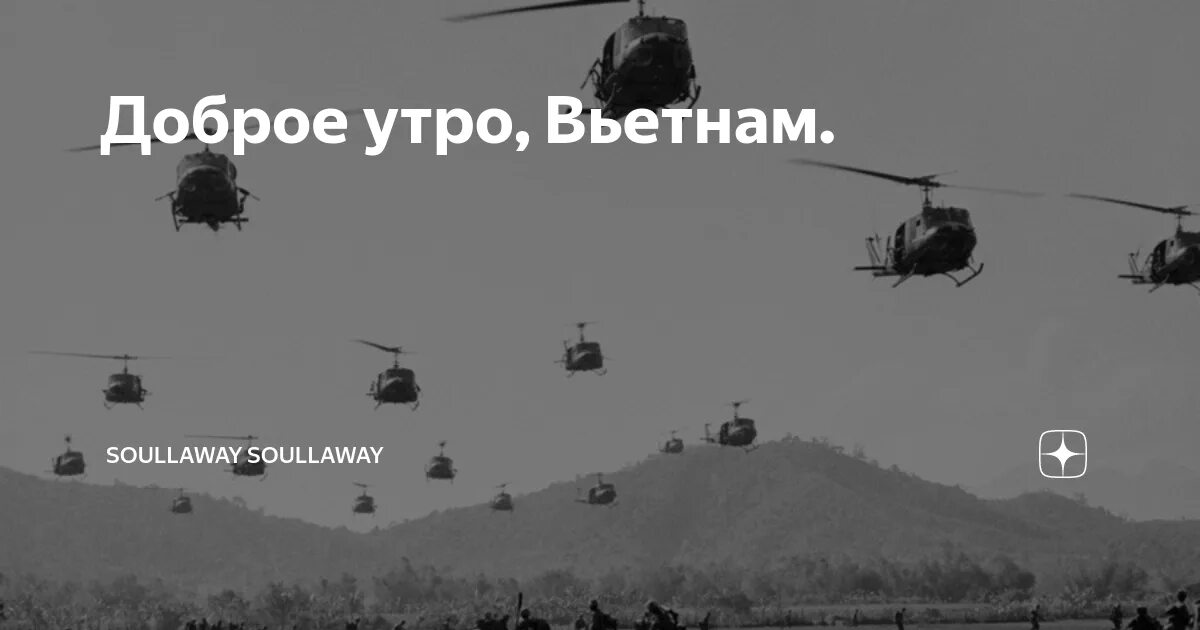 Доброе утро, Вьетнам.

SOULLAWAY SOULLAWAY